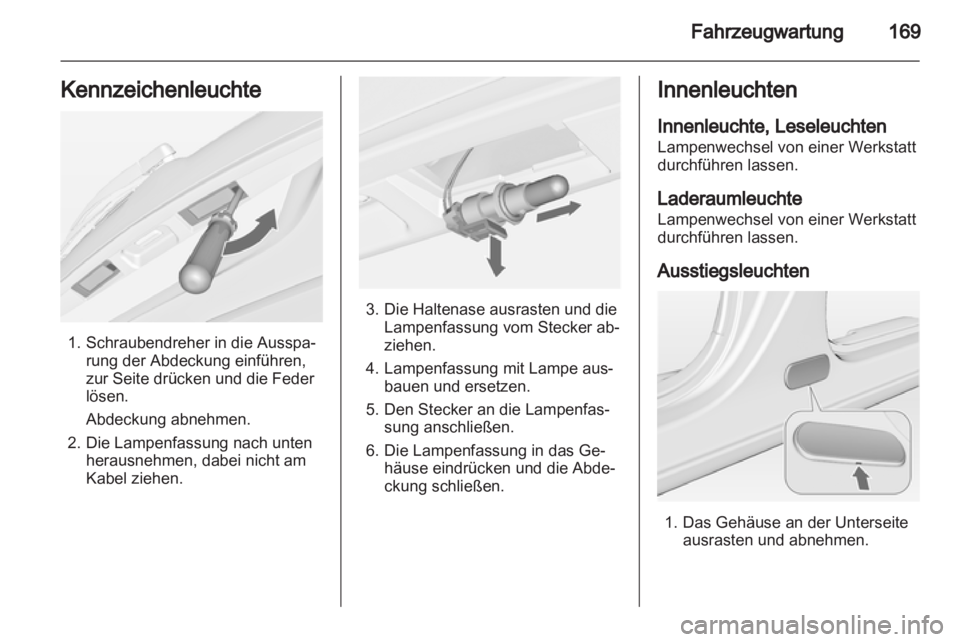 Fahrzeugwartung 169

Kennzeichenleuchte

1. Schraubendreher in die Aussparung der Abdeckung einführen, zur Seite drücken und die Feder lösen.

Abdeckung abnehmen.

2. Die Lampenfassung nach unten herausnehmen, dabei nicht am Kabel ziehen.

3. Die Haltenase ausrasten und die Lampenfassung vom Stecker abziehen.

4. Lampenfassung mit Lampe ausbauen und ersetzen.

5. Den Stecker an die Lampenfassung anschließen.

6. Die Lampenfassung in das Gehäuse eindrücken und die Abdeckung schließen.

Innenleuchten

Innenleuchte, Leseleuchten
Lampenwechsel von einer Werkstatt durchführen lassen.

Laderaumleuchte
Lampenwechsel von einer Werkstatt durchführen lassen.

Ausstiegsleuchten

1. Das Gehäuse an der Unterseite ausrasten und abnehmen.

carmanualsonline.info